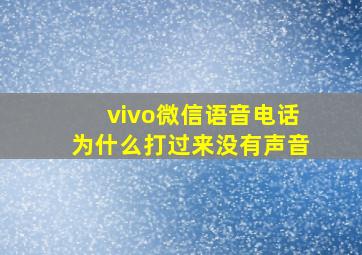 vivo微信语音电话
为什么打过来没有声音